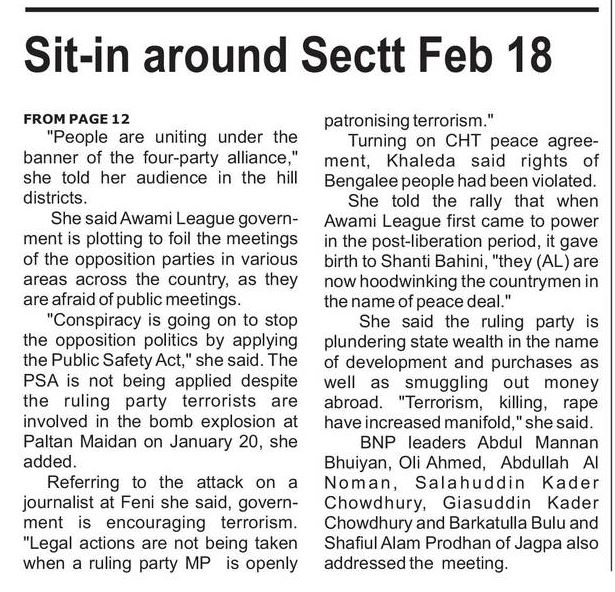 Sit-in around Sectt Feb 18

FROM PAGE 12
"People are uniting under the banner of the four-party alliance," she told her audience in the hill districts.

She said Awami League government is plotting to foil the meetings of the opposition parties in various areas across the country, as they are afraid of public meetings.

"Conspiracy is going on to stop the opposition politics by applying the Public Safety Act," she said. The PSA is not being applied despite the ruling party terrorists are involved in the bomb explosion at Paltan Maidan on January 20, she added.

Referring to the attack on a journalist at Feni she said, government is encouraging terrorism. "Legal actions are not being taken when a ruling party MP is openly patronising terrorism."

Turning on CHT peace agreement, Khaleda said rights of Bengalee people had been violated.

She told the rally that when Awami League first came to power in the post-liberation period, it gave birth to Shanti Bahini, "they (AL) are now hoodwinking the countrymen in the name of peace deal."

She said the ruling party is plundering state wealth in the name of development and purchases as well as smuggling out money abroad. "Terrorism, killing, rape have increased manifold," she said.

BNP leaders Abdul Mannan Bhuiyan, Oli Ahmed, Abdullah Al Noman, Salahuddin Kader Chowdhury, Giasuddin Kader Chowdhury and Barkatulla Bulu and Shafiul Alam Prodhan of Jagpa also addressed the meeting.